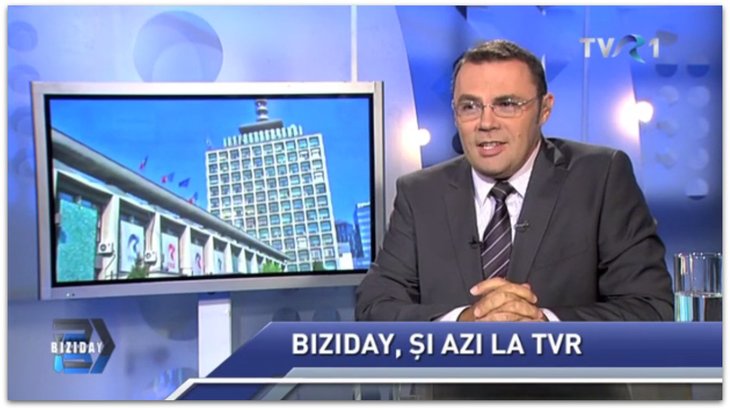 TVR1

BIZIDAY

BIZIDAY, ȘI AZI LA TVR